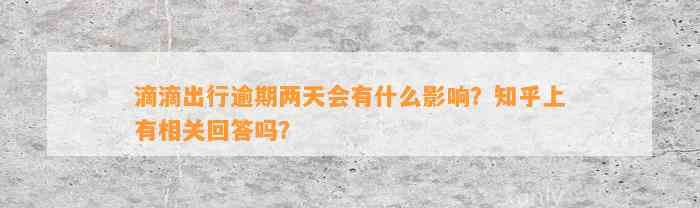 滴滴出行逾期两天会有什么影响？知乎上有相关回答吗？